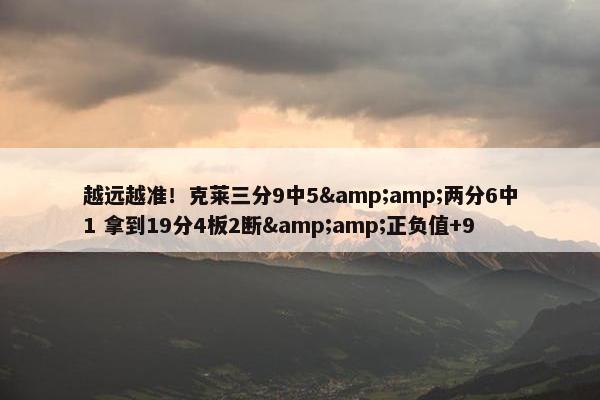 越远越准！克莱三分9中5&amp;amp;两分6中1 拿到19分4板2断&amp;amp;正负值+9